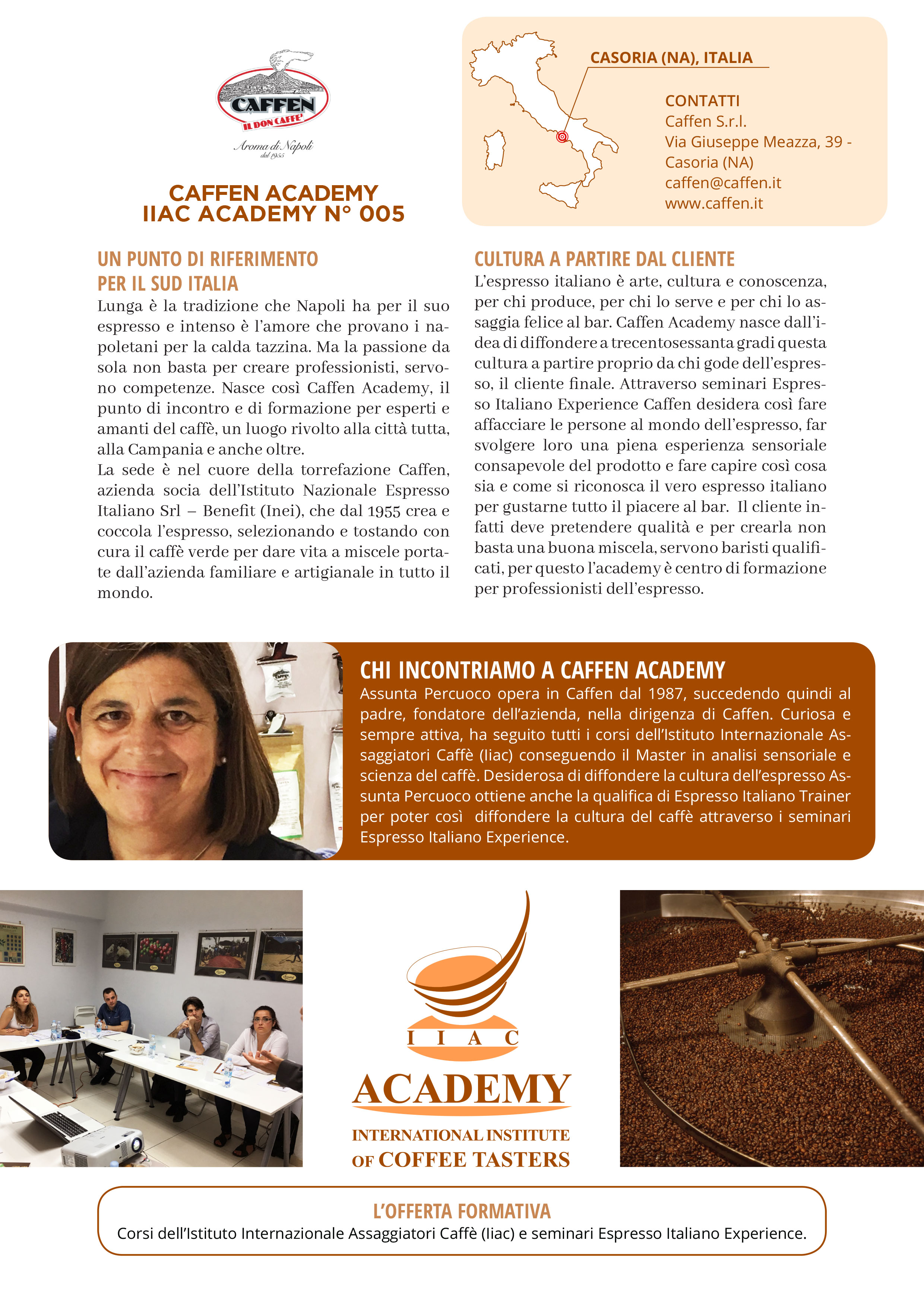 CAFFEN
IL DON CAFFE'
Aroma di Napoli
dal 1955

CAFFEN ACADEMY
IIAC ACADEMY N° 005

CASORIA (NA), ITALIA

CONTATTI
Caffen S.r.l.
Via Giuseppe Meazza, 39 - Casoria (NA)
caffen@caffen.it
www.caffen.it

UN PUNTO DI RIFERIMENTO PER IL SUD ITALIA
Lunga è la tradizione che Napoli ha per il suo espresso e intenso è l'amore che provano i napoletani per la calda tazzina. Ma la passione da sola non basta per creare professionisti, servono competenze. Nasce così Caffen Academy, il punto di incontro e di formazione per esperti e amanti del caffè, un luogo rivolto alla città tutta, alla Campania e anche oltre.
La sede è nel cuore della torrefazione Caffen, azienda socia dell'Istituto Nazionale Espresso Italiano Srl – Benefit (Inei), che dal 1955 crea e coccola l'espresso, selezionando e tostando con cura il caffè verde per dare vita a miscele portate dall'azienda familiare e artigianale in tutto il mondo.

CULTURA A PARTIRE DAL CLIENTE
L'espresso italiano è arte, cultura e conoscenza, per chi produce, per chi lo serve e per chi lo assaggia felice al bar. Caffen Academy nasce dall'idea di diffondere a trecentosessanta gradi questa cultura a partire proprio da chi gode dell'espresso, il cliente finale. Attraverso seminari Espresso Italiano Experience Caffen desidera così fare affacciare le persone al mondo dell'espresso, far svolgere loro una piena esperienza sensoriale consapevole del prodotto e fare capire così cosa sia e come si riconosca il vero espresso italiano per gustarne tutto il piacere al bar. Il cliente infatti deve pretendere qualità e per crearla non basta una buona miscela, servono baristi qualificati, per questo l'academy è centro di formazione per professionisti dell'espresso.

CHI INCONTRIAMO A CAFFEN ACADEMY
Assunta Percuoco opera in Caffen dal 1987, succedendo quindi al padre, fondatore dell'azienda, nella dirigenza di Caffen. Curiosa e sempre attiva, ha seguito tutti i corsi dell'Istituto Internazionale Assaggiatori Caffè (Iiac) conseguendo il Master in analisi sensoriale e scienza del caffè. Desiderosa di diffondere la cultura dell'espresso Assunta Percuoco ottiene anche la qualifica di Espresso Italiano Trainer per poter così diffondere la cultura del caffè attraverso i seminari Espresso Italiano Experience.

I I A C
ACADEMY
INTERNATIONAL INSTITUTE
OF COFFEE TASTERS

L'OFFERTA FORMATIVA
Corsi dell'Istituto Internazionale Assaggiatori Caffè (Iiac) e seminari Espresso Italiano Experience.